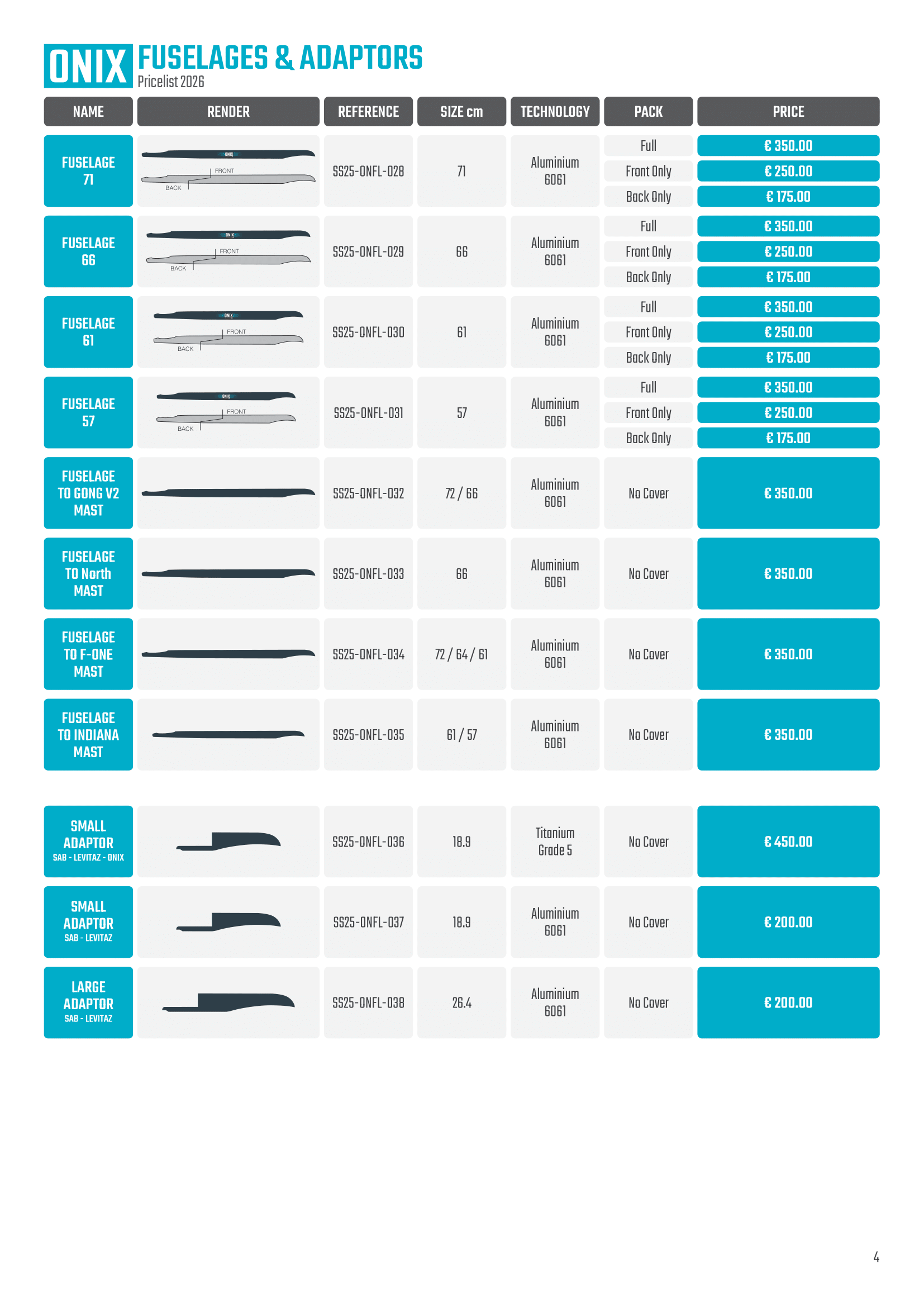 ONIX FUSELAGES & ADAPTORS
Pricelist 2026

| NAME | RENDER | REFERENCE | SIZE cm | TECHNOLOGY | PACK | PRICE |
|---|---|---|---|---|---|---|
| FUSELAGE 71 | ONIX FRONT BACK | SS25-ONFL-028 | 71 | Aluminium 6061 | Full | € 350.00 |
| | | | | | Front Only | € 250.00 |
| | | | | | Back Only | € 175.00 |
| FUSELAGE 66 | ONIX FRONT BACK | SS25-ONFL-029 | 66 | Aluminium 6061 | Full | € 350.00 |
| | | | | | Front Only | € 250.00 |
| | | | | | Back Only | € 175.00 |
| FUSELAGE 61 | ONIX FRONT BACK | SS25-ONFL-030 | 61 | Aluminium 6061 | Full | € 350.00 |
| | | | | | Front Only | € 250.00 |
| | | | | | Back Only | € 175.00 |
| FUSELAGE 57 | ONIX FRONT BACK | SS25-ONFL-031 | 57 | Aluminium 6061 | Full | € 350.00 |
| | | | | | Front Only | € 250.00 |
| | | | | | Back Only | € 175.00 |
| FUSELAGE TO GONG V2 MAST | | SS25-ONFL-032 | 72 / 66 | Aluminium 6061 | No Cover | € 350.00 |
| FUSELAGE TO North MAST | | SS25-ONFL-033 | 66 | Aluminium 6061 | No Cover | € 350.00 |
| FUSELAGE TO F-ONE MAST | | SS25-ONFL-034 | 72 / 64 / 61 | Aluminium 6061 | No Cover | € 350.00 |
| FUSELAGE TO INDIANA MAST | | SS25-ONFL-035 | 61 / 57 | Aluminium 6061 | No Cover | € 350.00 |
| SMALL ADAPTOR SAB - LEVITAZ - ONIX | | SS25-ONFL-036 | 18.9 | Titanium Grade 5 | No Cover | € 450.00 |
| SMALL ADAPTOR SAB - LEVITAZ | | SS25-ONFL-037 | 18.9 | Aluminium 6061 | No Cover | € 200.00 |
| LARGE ADAPTOR SAB - LEVITAZ | | SS25-ONFL-038 | 26.4 | Aluminium 6061 | No Cover | € 200.00 |

4